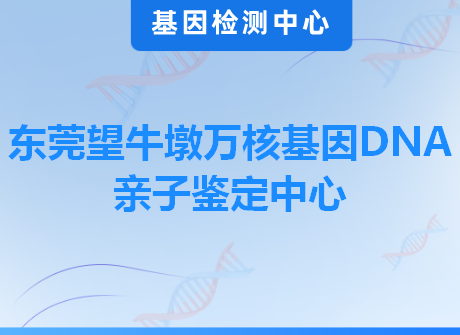 基因检测中心

东莞望牛墩万核基因DNA亲子鉴定中心